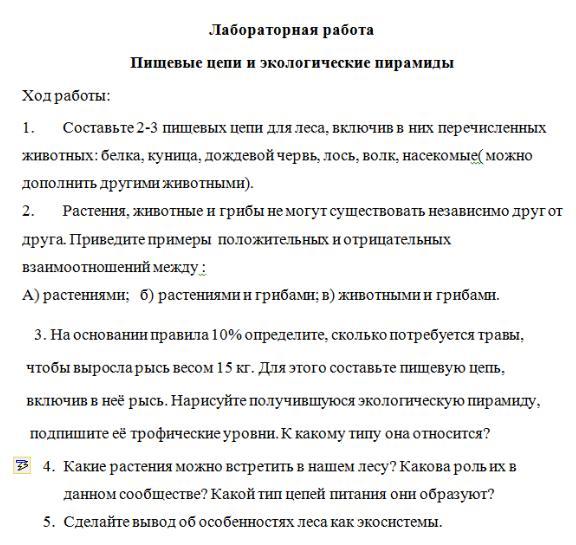 Лабораторная работа

Пищевые цепи и экологические пирамиды

Ход работы:

1. Составьте 2-3 пищевых цепи для леса, включив в них перечисленных животных: белка, куница, дождевой червь, лось, волк, насекомые( можно дополнить другими животными).

2. Растения, животные и грибы не могут существовать независимо друг от друга. Приведите примеры положительных и отрицательных взаимоотношений между :

А) растениями; б) растениями и грибами; в) животными и грибами.

3. На основании правила 10% определите, сколько потребуется травы, чтобы выросла рысь весом 15 кг. Для этого составьте пищевую цепь, включив в неё рысь. Нарисуйте получившуюся экологическую пирамиду, подпишите её трофические уровни. К какому типу она относится?

4. Какие растения можно встретить в нашем лесу? Какова роль их в данном сообществе? Какой тип цепей питания они образуют?

5. Сделайте вывод об особенностях леса как экосистемы.